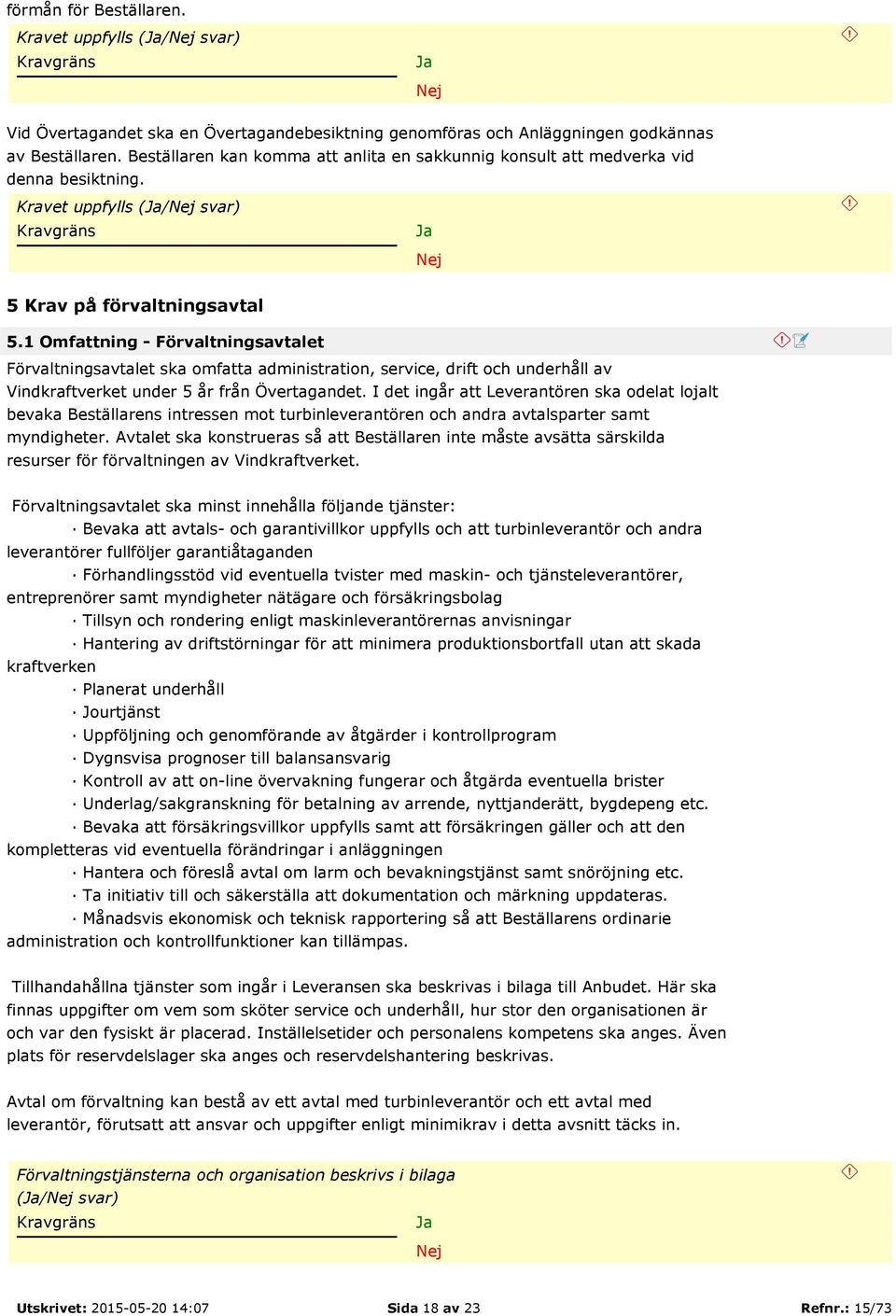 förmån för Beställaren.

Kravet uppfylls (Ja/Nej svar)
Kravgräns
Ja
Nej

Vid Övertagandet ska en Övertagandebesiktning genomföras och Anläggningen godkännas av Beställaren. Beställaren kan komma att anlita en sakkunnig konsult att medverka vid denna besiktning.

Kravet uppfylls (Ja/Nej svar)
Kravgräns
Ja
Nej

5 Krav på förvaltningsavtal

5.1 Omfattning - Förvaltningsavtalet

Förvaltningsavtalet ska omfatta administration, service, drift och underhåll av Vindkraftverket under 5 år från Övertagandet. I det ingår att Leverantören ska odelat lojalt bevaka Beställarens intressen mot turbinleverantören och andra avtalsparter samt myndigheter. Avtalet ska konstrueras så att Beställaren inte måste avsätta särskilda resurser för förvaltningen av Vindkraftverket.

Förvaltningsavtalet ska minst innehålla följande tjänster:
· Bevaka att avtals- och garantivillkor uppfylls och att turbinleverantör och andra leverantörer fullföljer garantiåtaganden
· Förhandlingsstöd vid eventuella tvister med maskin- och tjänsteleverantörer, entreprenörer samt myndigheter nätägare och försäkringsbolag
· Tillsyn och rondering enligt maskinleverantörernas anvisningar
· Hantering av driftstörningar för att minimera produktionsbortfall utan att skada kraftverken
· Planerat underhåll
· Jourtjänst
· Uppföljning och genomförande av åtgärder i kontrollprogram
· Dygnsvisa prognoser till balansansvarig
· Kontroll av att on-line övervakning fungerar och åtgärda eventuella brister
· Underlag/sakgranskning för betalning av arrende, nyttjanderätt, bygdepeng etc.
· Bevaka att försäkringsvillkor uppfylls samt att försäkringen gäller och att den kompletteras vid eventuella förändringar i anläggningen
· Hantera och föreslå avtal om larm och bevakningstjänst samt snöröjning etc.
· Ta initiativ till och säkerställa att dokumentation och märkning uppdateras.
· Månadsvis ekonomisk och teknisk rapportering så att Beställarens ordinarie administration och kontrollfunktioner kan tillämpas.

Tillhandahållna tjänster som ingår i Leveransen ska beskrivas i bilaga till Anbudet. Här ska finnas uppgifter om vem som sköter service och underhåll, hur stor den organisationen är och var den fysiskt är placerad. Inställelsetider och personalens kompetens ska anges. Även plats för reservdelslager ska anges och reservdelshantering beskrivas.

Avtal om förvaltning kan bestå av ett avtal med turbinleverantör och ett avtal med leverantör, förutsatt att ansvar och uppgifter enligt minimikrav i detta avsnitt täcks in.

Förvaltningstjänsterna och organisation beskrivs i bilaga (Ja/Nej svar)
Kravgräns
Ja
Nej

Utskrivet: 2015-05-20 14:07 Sida 18 av 23 Refnr.: 15/73